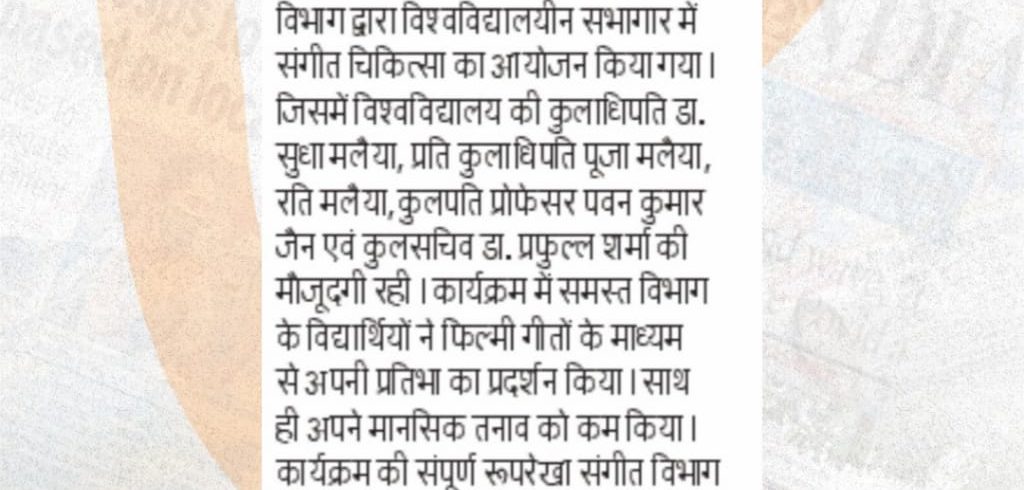 विभाग द्वारा विश्वविद्यालयीन सभागार में संगीत चिकित्सा का आयोजन किया गया। जिसमें विश्वविद्यालय की कुलाधिपति डा. सुधा मलैया, प्रति कुलाधिपति पूजा मलैया, रति मलैया, कुलपति प्रोफेसर पवन कुमार जैन एवं कुलसचिव डा. प्रफुल्ल शर्मा की मौजूदगी रही। कार्यक्रम में समस्त विभाग के विद्यार्थियों ने फिल्मी गीतों के माध्यम से अपनी प्रतिभा का प्रदर्शन किया। साथ ही अपने मानसिक तनाव को कम किया। कार्यक्रम की संपूर्ण रूपरेखा संगीत विभाग